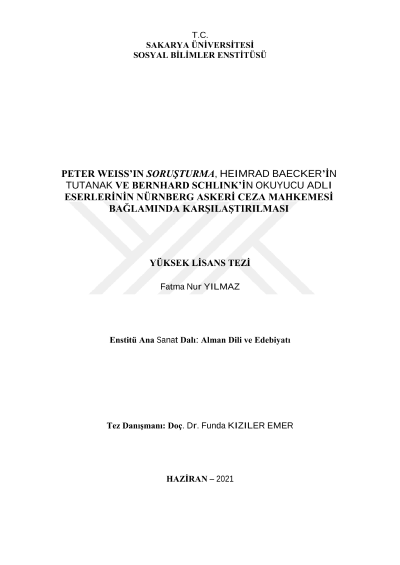 T.C.
SAKARYA ÜNİVERSİTESİ
SOSYAL BİLİMLER ENSTİTÜSÜ

PETER WEISS'IN SORUŞTURMA, HEIMRAD BAECKER'İN TUTANAK VE BERNHARD SCHLINK'İN OKUYUCU ADLI ESERLERİNİN NÜRNBERG ASKERİ CEZA MAHKEMESİ BAĞLAMINDA KARŞILAŞTIRILMASI

YÜKSEK LİSANS TEZİ

Fatma Nur YILMAZ

Enstitü Ana Sanat Dalı: Alman Dili ve Edebiyatı

Tez Danışmanı: Doç. Dr. Funda KIZILER EMER

HAZİRAN – 2021